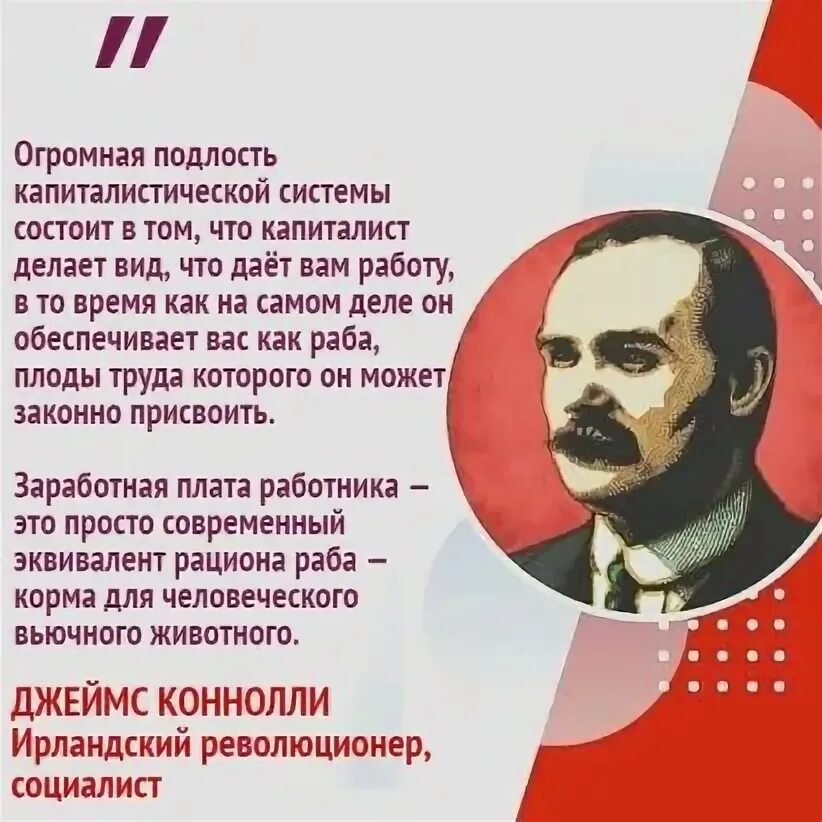 "

Огромная подлость капиталистической системы состоит в том, что капиталист делает вид, что даёт вам работу, в то время как на самом деле он обеспечивает вас как раба, плоды труда которого он может законно присвоить.

Заработная плата работника — это просто современный эквивалент рациона раба — корма для человеческого вьючного животного.

ДЖЕЙМС КОННОЛЛИ
Ирландский революционер, социалист